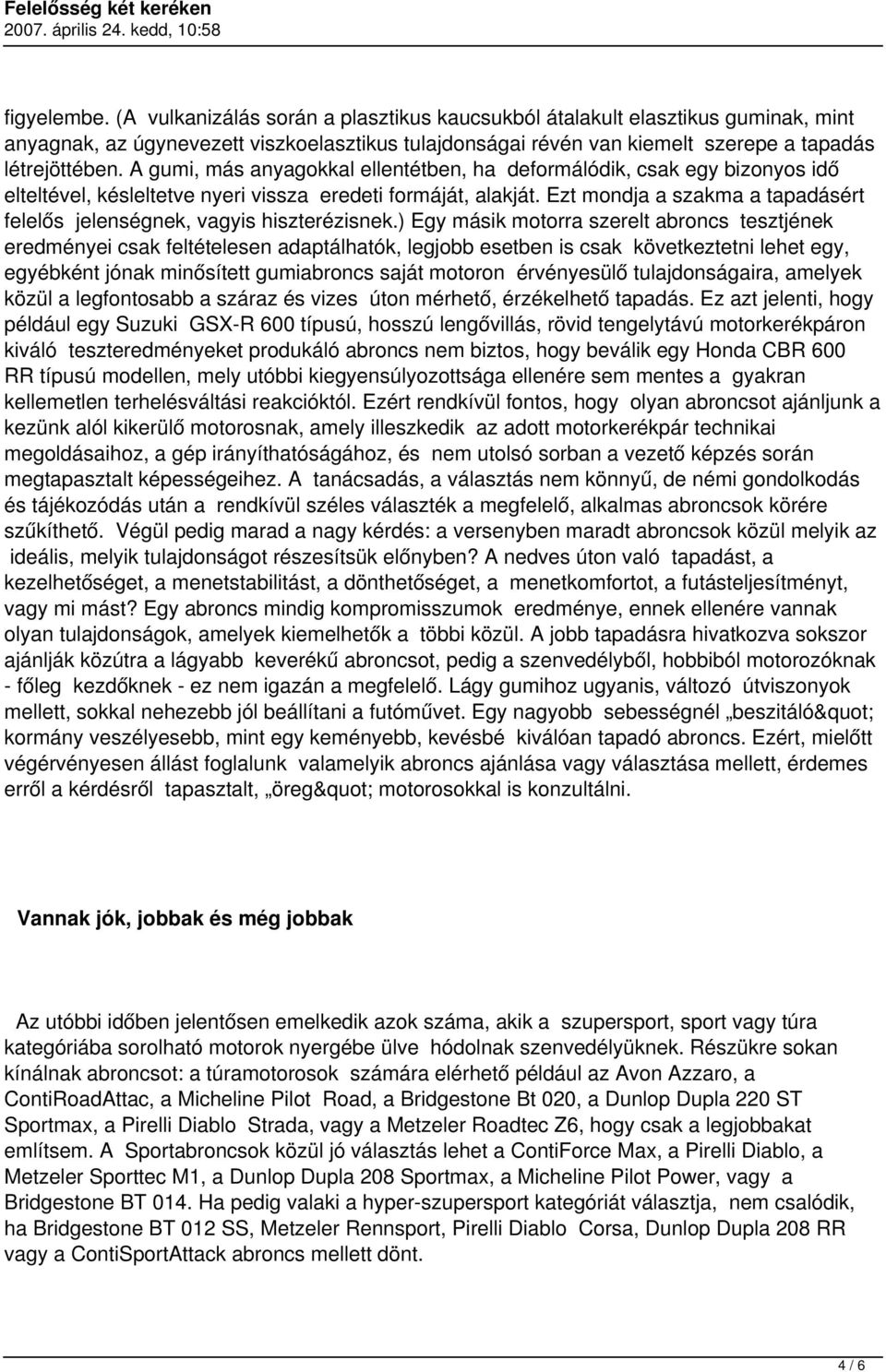 Felelősség két keréken
2007. április 24. kedd, 10:58

figyelembe. (A vulkanizálás során a plasztikus kaucsukból átalakult elasztikus guminak, mint anyagnak, az úgynevezett viszkoelasztikus tulajdonságai révén van kiemelt szerepe a tapadás létrejöttében. A gumi, más anyagokkal ellentétben, ha deformálódik, csak egy bizonyos idő elteltével, késleltetve nyeri vissza eredeti formáját, alakját. Ezt mondja a szakma a tapadásért felelős jelenségnek, vagyis hiszterézisnek.) Egy másik motorra szerelt abroncs tesztjének eredményei csak feltételesen adaptálhatók, legjobb esetben is csak következtetni lehet egy, egyébként jónak minősített gumiabroncs saját motoron érvényesülő tulajdonságaira, amelyek közül a legfontosabb a száraz és vizes úton mérhető, érzékelhető tapadás. Ez azt jelenti, hogy például egy Suzuki GSX-R 600 típusú, hosszú lengővillás, rövid tengelytávú motorkerékpáron kiváló teszteredményeket produkáló abroncs nem biztos, hogy beválik egy Honda CBR 600 RR típusú modellen, mely utóbbi kiegyensúlyozottsága ellenére sem mentes a gyakran kellemetlen terhelésváltási reakcióktól. Ezért rendkívül fontos, hogy olyan abroncsot ajánljunk a kezünk alól kikerülő motorosnak, amely illeszkedik az adott motorkerékpár technikai megoldásaihoz, a gép irányíthatóságához, és nem utolsó sorban a vezető képzés során megtapasztalt képességeihez. A tanácsadás, a választás nem könnyű, de némi gondolkodás és tájékozódás után a rendkívül széles választék a megfelelő, alkalmas abroncsok körére szűkíthető. Végül pedig marad a nagy kérdés: a versenyben maradt abroncsok közül melyik az ideális, melyik tulajdonságot részesítsük előnyben? A nedves úton való tapadást, a kezelhetőséget, a menetstabilitást, a dönthetőséget, a menetkomfortot, a futásteljesítményt, vagy mi mást? Egy abroncs mindig kompromisszumok eredménye, ennek ellenére vannak olyan tulajdonságok, amelyek kiemelhetők a többi közül. A jobb tapadásra hivatkozva sokszor ajánlják közútra a lágyabb keverékű abroncsot, pedig a szenvedélyből, hobbiból motorozóknak - főleg kezdőknek - ez nem igazán a megfelelő. Lágy gumihoz ugyanis, változó útviszonyok mellett, sokkal nehezebb jól beállítani a futóművet. Egy nagyobb sebességnél „beszitáló&quot; kormány veszélyesebb, mint egy keményebb, kevésbé kiválóan tapadó abroncs. Ezért, mielőtt végérvényesen állást foglalunk valamelyik abroncs ajánlása vagy választása mellett, érdemes erről a kérdésről tapasztalt, „öreg&quot; motorosokkal is konzultálni.

Vannak jók, jobbak és még jobbak

Az utóbbi időben jelentősen emelkedik azok száma, akik a szupersport, sport vagy túra kategóriába sorolható motorok nyergébe ülve hódolnak szenvedélyüknek. Részükre sokan kínálnak abroncsot: a túramotorosok számára elérhető például az Avon Azzaro, a ContiRoadAttac, a Micheline Pilot Road, a Bridgestone Bt 020, a Dunlop Dupla 220 ST Sportmax, a Pirelli Diablo Strada, vagy a Metzeler Roadtec Z6, hogy csak a legjobbakat említsem. A Sportabroncsok közül jó választás lehet a ContiForce Max, a Pirelli Diablo, a Metzeler Sporttec M1, a Dunlop Dupla 208 Sportmax, a Micheline Pilot Power, vagy a Bridgestone BT 014. Ha pedig valaki a hyper-szupersport kategóriát választja, nem csalódik, ha Bridgestone BT 012 SS, Metzeler Rennsport, Pirelli Diablo Corsa, Dunlop Dupla 208 RR vagy a ContiSportAttack abroncs mellett dönt.

4 / 6